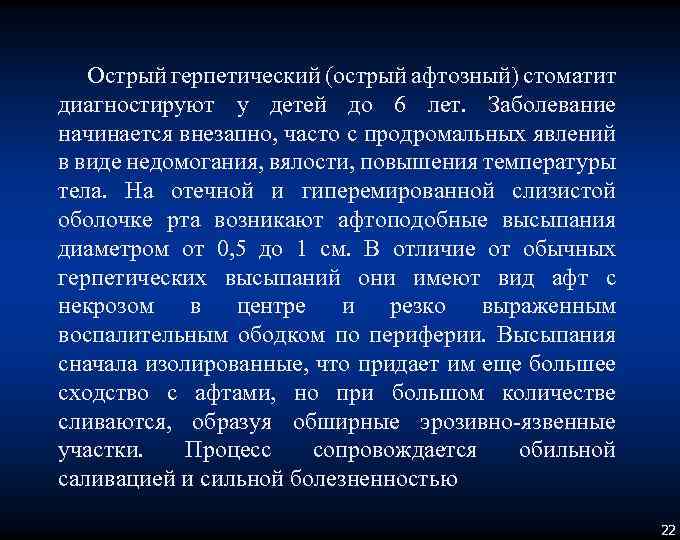 Острый герпетический (острый афтозный) стоматит диагностируют у детей до 6 лет. Заболевание начинается внезапно, часто с продромальных явлений в виде недомогания, вялости, повышения температуры тела. На отечной и гиперемированной слизистой оболочке рта возникают афтоподобные высыпания диаметром от 0,5 до 1 см. В отличие от обычных герпетических высыпаний они имеют вид афт с некрозом в центре и резко выраженным воспалительным ободком по периферии. Высыпания сначала изолированные, что придает им еще большее сходство с афтами, но при большом количестве сливаются, образуя обширные эрозивно-язвенные участки. Процесс сопровождается обильной саливацией и сильной болезненностью

22